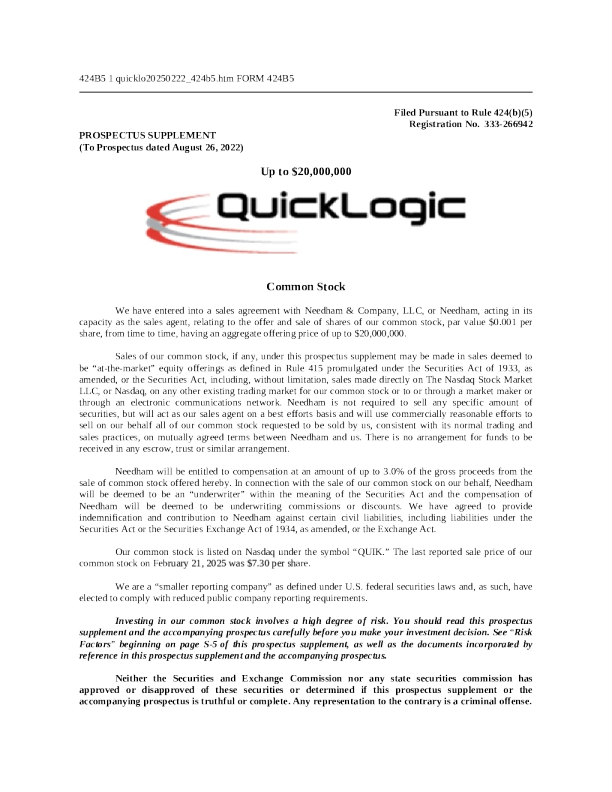 424B5 1 quicklo20250222_424b5.htm FORM 424B5

Filed Pursuant to Rule 424(b)(5)
Registration No. 333-266942

PROSPECTUS SUPPLEMENT
(To Prospectus dated August 26, 2022)

Up to $20,000,000

QuickLogic

Common Stock

We have entered into a sales agreement with Needham & Company, LLC, or Needham, acting in its capacity as the sales agent, relating to the offer and sale of shares of our common stock, par value $0.001 per share, from time to time, having an aggregate offering price of up to $20,000,000.

Sales of our common stock, if any, under this prospectus supplement may be made in sales deemed to be "at-the-market" equity offerings as defined in Rule 415 promulgated under the Securities Act of 1933, as amended, or the Securities Act, including, without limitation, sales made directly on The Nasdaq Stock Market LLC, or Nasdaq, on any other existing trading market for our common stock or to or through a market maker or through an electronic communications network. Needham is not required to sell any specific amount of securities, but will act as our sales agent on a best efforts basis and will use commercially reasonable efforts to sell on our behalf all of our common stock requested to be sold by us, consistent with its normal trading and sales practices, on mutually agreed terms between Needham and us. There is no arrangement for funds to be received in any escrow, trust or similar arrangement.

Needham will be entitled to compensation at an amount of up to 3.0% of the gross proceeds from the sale of common stock offered hereby. In connection with the sale of our common stock on our behalf, Needham will be deemed to be an "underwriter" within the meaning of the Securities Act and the compensation of Needham will be deemed to be underwriting commissions or discounts. We have agreed to provide indemnification and contribution to Needham against certain civil liabilities, including liabilities under the Securities Act or the Securities Exchange Act of 1934, as amended, or the Exchange Act.

Our common stock is listed on Nasdaq under the symbol "QUIK." The last reported sale price of our common stock on February 21, 2025 was $7.30 per share.

We are a "smaller reporting company" as defined under U.S. federal securities laws and, as such, have elected to comply with reduced public company reporting requirements.

Investing in our common stock involves a high degree of risk. You should read this prospectus supplement and the accompanying prospectus carefully before you make your investment decision. See "Risk Factors" beginning on page S-5 of this prospectus supplement, as well as the documents incorporated by reference in this prospectus supplement and the accompanying prospectus.

Neither the Securities and Exchange Commission nor any state securities commission has approved or disapproved of these securities or determined if this prospectus supplement or the accompanying prospectus is truthful or complete. Any representation to the contrary is a criminal offense.